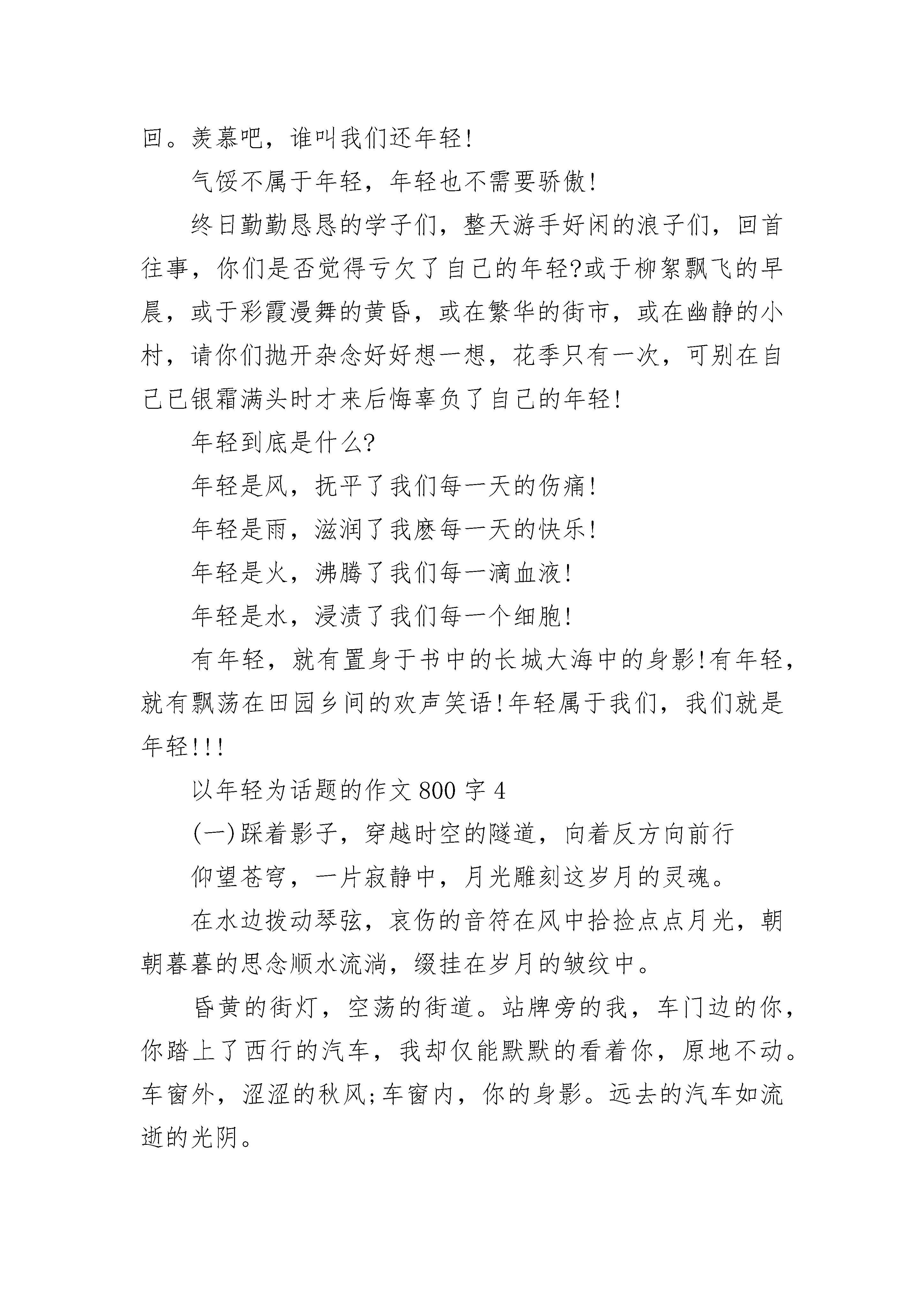 回。羡慕吧，谁叫我们还年轻!

气馁不属于年轻，年轻也不需要骄傲!

终日勤勤恳恳的学子们，整天游手好闲的浪子们，回首往事，你们是否觉得亏欠了自己的年轻?或于柳絮飘飞的早晨，或于彩霞漫舞的黄昏，或在繁华的街市，或在幽静的小村，请你们抛开杂念好好想一想，花季只有一次，可别在自己已银霜满头时才来后悔辜负了自己的年轻!

年轻到底是什么?

年轻是风，抚平了我们每一天的伤痛!

年轻是雨，滋润了我麽每一天的快乐!

年轻是火，沸腾了我们每一滴血液!

年轻是水，浸渍了我们每一个细胞!

有年轻，就有置身于书中的长城大海中的身影!有年轻，就有飘荡在田园乡间的欢声笑语!年轻属于我们，我们就是年轻!!!

以年轻为话题的作文 800 字 4

(一)踩着影子，穿越时空的隧道，向着反方向前行

仰望苍穹，一片寂静中，月光雕刻这岁月的灵魂。

在水边拨动琴弦，哀伤的音符在风中拾捡点点月光，朝朝暮暮的思念顺水流淌，缀挂在岁月的皱纹中。

昏黄的街灯，空荡的街道。站牌旁的我，车门边的你，你踏上了西行的汽车，我却仅能默默的看着你，原地不动。车窗外，涩涩的秋风;车窗内，你的身影。远去的汽车如流逝的光阴。